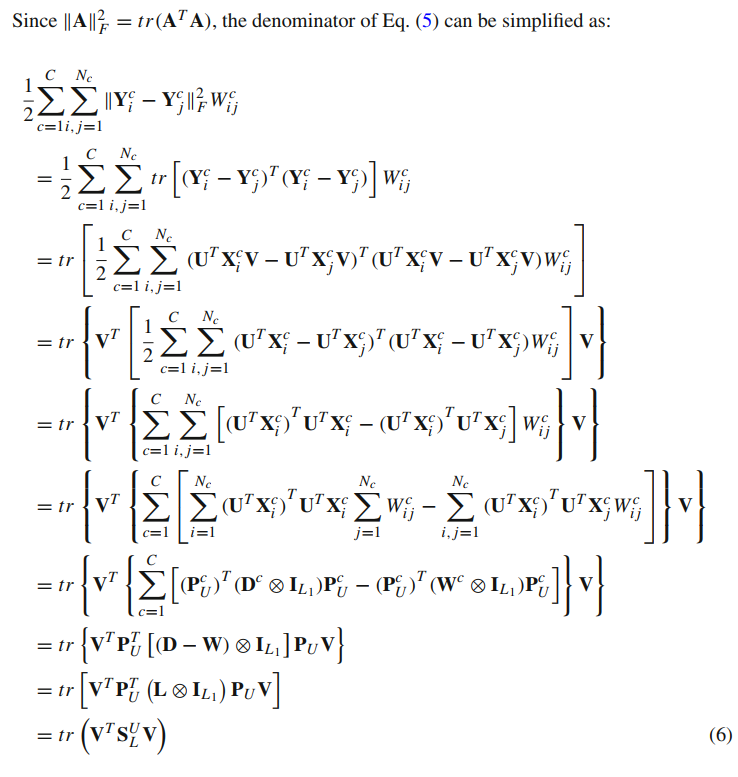 Since $\|\mathbf{A}\|_F^2 = tr(\mathbf{A}^T\mathbf{A})$, the denominator of Eq. (5) can be simplified as:

$\frac{1}{2}\sum_{c=1}^{C}\sum_{i,j=1}^{N_c}\|\mathbf{Y}_i^c - \mathbf{Y}_j^c\|_F^2 W_{ij}^c$
$= \frac{1}{2}\sum_{c=1}^{C}\sum_{i,j=1}^{N_c} tr\left[(\mathbf{Y}_i^c - \mathbf{Y}_j^c)^T(\mathbf{Y}_i^c - \mathbf{Y}_j^c)\right]W_{ij}^c$
$= tr\left[\frac{1}{2}\sum_{c=1}^{C}\sum_{i,j=1}^{N_c}(\mathbf{U}^T\mathbf{X}_i^c\mathbf{V} - \mathbf{U}^T\mathbf{X}_j^c\mathbf{V})^T(\mathbf{U}^T\mathbf{X}_i^c\mathbf{V} - \mathbf{U}^T\mathbf{X}_j^c\mathbf{V})W_{ij}^c\right]$
$= tr\left\{\mathbf{V}^T\left[\frac{1}{2}\sum_{c=1}^{C}\sum_{i,j=1}^{N_c}(\mathbf{U}^T\mathbf{X}_i^c - \mathbf{U}^T\mathbf{X}_j^c)^T(\mathbf{U}^T\mathbf{X}_i^c - \mathbf{U}^T\mathbf{X}_j^c)W_{ij}^c\right]\mathbf{V}\right\}$
$= tr\left\{\mathbf{V}^T\left\{\sum_{c=1}^{C}\sum_{i,j=1}^{N_c}\left[(\mathbf{U}^T\mathbf{X}_i^c)^T\mathbf{U}^T\mathbf{X}_i^c - (\mathbf{U}^T\mathbf{X}_i^c)^T\mathbf{U}^T\mathbf{X}_j^c\right]W_{ij}^c\right\}\mathbf{V}\right\}$
$= tr\left\{\mathbf{V}^T\left\{\sum_{c=1}^{C}\left[\sum_{i=1}^{N_c}(\mathbf{U}^T\mathbf{X}_i^c)^T\mathbf{U}^T\mathbf{X}_i^c\sum_{j=1}^{N_c}W_{ij}^c - \sum_{i,j=1}^{N_c}(\mathbf{U}^T\mathbf{X}_i^c)^T\mathbf{U}^T\mathbf{X}_j^c W_{ij}^c\right]\right\}\mathbf{V}\right\}$
$= tr\left\{\mathbf{V}^T\left\{\sum_{c=1}^{C}\left[(\mathbf{P}_U^c)^T(\mathbf{D}^c\otimes\mathbf{I}_{L_1})\mathbf{P}_U^c - (\mathbf{P}_U^c)^T(\mathbf{W}^c\otimes\mathbf{I}_{L_1})\mathbf{P}_U^c\right]\right\}\mathbf{V}\right\}$
$= tr\left\{\mathbf{V}^T\mathbf{P}_U^T\left[(\mathbf{D}-\mathbf{W})\otimes\mathbf{I}_{L_1}\right]\mathbf{P}_U\mathbf{V}\right\}$
$= tr\left[\mathbf{V}^T\mathbf{P}_U^T\left(\mathbf{L}\otimes\mathbf{I}_{L_1}\right)\mathbf{P}_U\mathbf{V}\right]$
$= tr\left(\mathbf{V}^T\mathbf{S}_L^U\mathbf{V}\right)$ (6)